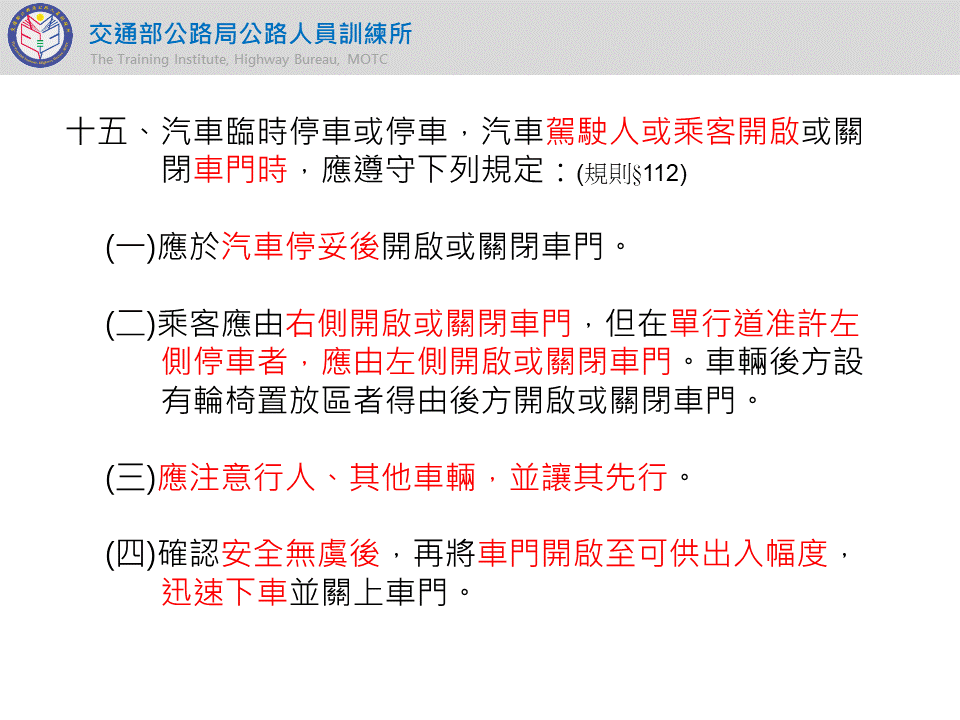 交通部公路局公路人員訓練所
The Training Institute, Highway Bureau, MOTC

十五、汽車臨時停車或停車，汽車駕駛人或乘客開啟或關閉車門時，應遵守下列規定：(規則§112)

(一)應於汽車停妥後開啟或關閉車門。

(二)乘客應由右側開啟或關閉車門，但在單行道准許左側停車者，應由左側開啟或關閉車門。車輛後方設有輪椅置放區者得由後方開啟或關閉車門。

(三)應注意行人、其他車輛，並讓其先行。

(四)確認安全無虞後，再將車門開啟至可供出入幅度，迅速下車並關上車門。